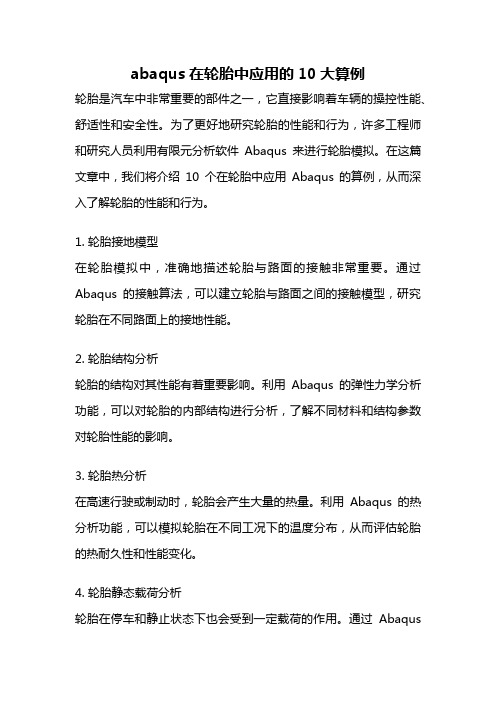 abaqus 在轮胎中应用的 10 大算例

轮胎是汽车中非常重要的部件之一，它直接影响着车辆的操控性能、舒适性和安全性。为了更好地研究轮胎的性能和行为，许多工程师和研究人员利用有限元分析软件 Abaqus 来进行轮胎模拟。在这篇文章中，我们将介绍 10 个在轮胎中应用 Abaqus 的算例，从而深入了解轮胎的性能和行为。

1. 轮胎接地模型

在轮胎模拟中，准确地描述轮胎与路面的接触非常重要。通过 Abaqus 的接触算法，可以建立轮胎与路面之间的接触模型，研究轮胎在不同路面上的接地性能。

2. 轮胎结构分析

轮胎的结构对其性能有着重要影响。利用 Abaqus 的弹性力学分析功能，可以对轮胎的内部结构进行分析，了解不同材料和结构参数对轮胎性能的影响。

3. 轮胎热分析

在高速行驶或制动时，轮胎会产生大量的热量。利用 Abaqus 的热分析功能，可以模拟轮胎在不同工况下的温度分布，从而评估轮胎的热耐久性和性能变化。

4. 轮胎静态载荷分析

轮胎在停车和静止状态下也会受到一定载荷的作用。通过 Abaqus